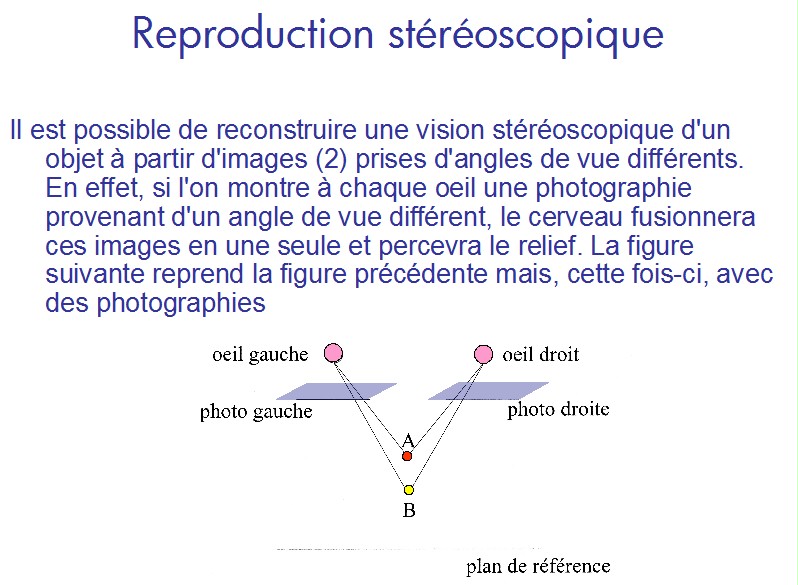 Reproduction stéréoscopique

Il est possible de reconstruire une vision stéréoscopique d'un objet à partir d'images (2) prises d'angles de vue différents. En effet, si l'on montre à chaque oeil une photographie provenant d'un angle de vue différent, le cerveau fusionnera ces images en une seule et percevra le relief. La figure suivante reprend la figure précédente mais, cette fois-ci, avec des photographies

oeil gauche
oeil droit
photo gauche
photo droite
A
B
plan de référence